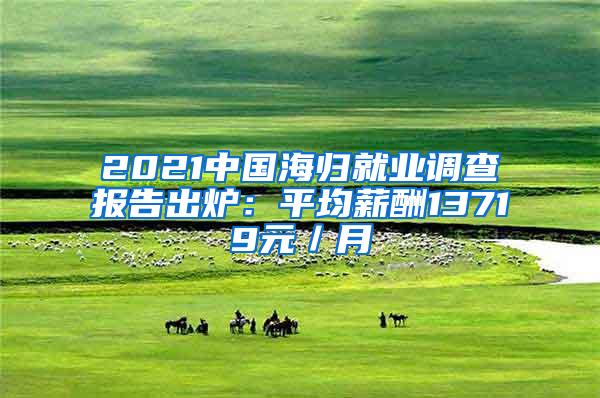 2021中国海归就业调查报告出炉：平均薪酬13719元／月